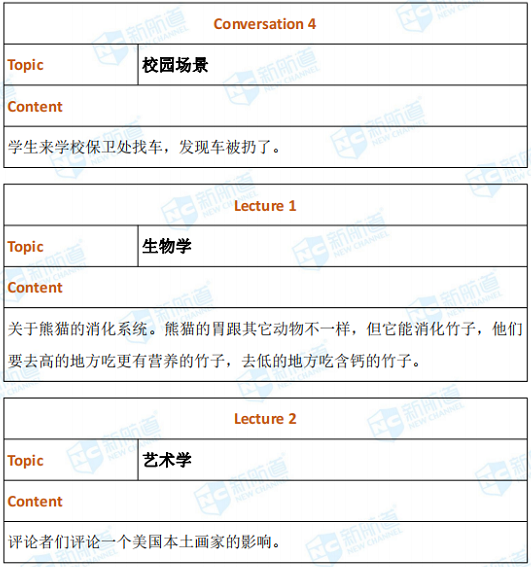 | Conversation 4 | |
|---|---|
| Topic | 校园场景 |
| Content | |
| 学生来学校保卫处找车，发现车被扔了。 | |

| Lecture 1 | |
|---|---|
| Topic | 生物学 |
| Content | |
| 关于熊猫的消化系统。熊猫的胃跟其它动物不一样，但它能消化竹子，他们要去高的地方吃更有营养的竹子，去低的地方吃含钙的竹子。 | |

| Lecture 2 | |
|---|---|
| Topic | 艺术学 |
| Content | |
| 评论者们评论一个美国本土画家的影响。 | |

NC 新航道 NEW CHANNEL